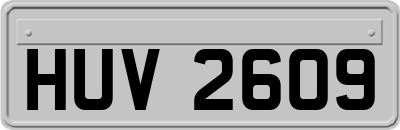 HUV 2609